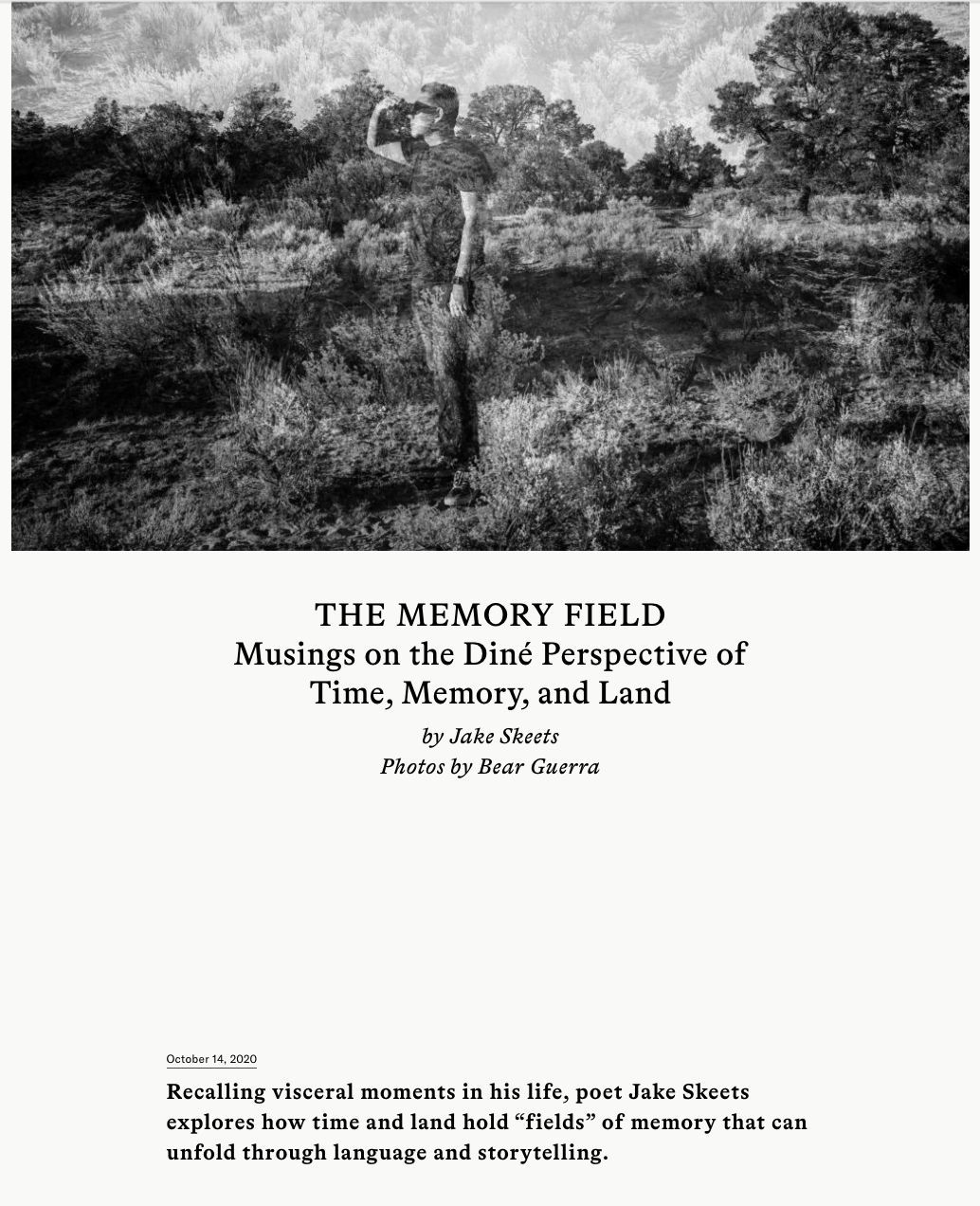 THE MEMORY FIELD
Musings on the Diné Perspective of Time, Memory, and Land

by Jake Skeets
Photos by Bear Guerra

October 14, 2020

Recalling visceral moments in his life, poet Jake Skeets explores how time and land hold “fields” of memory that can unfold through language and storytelling.